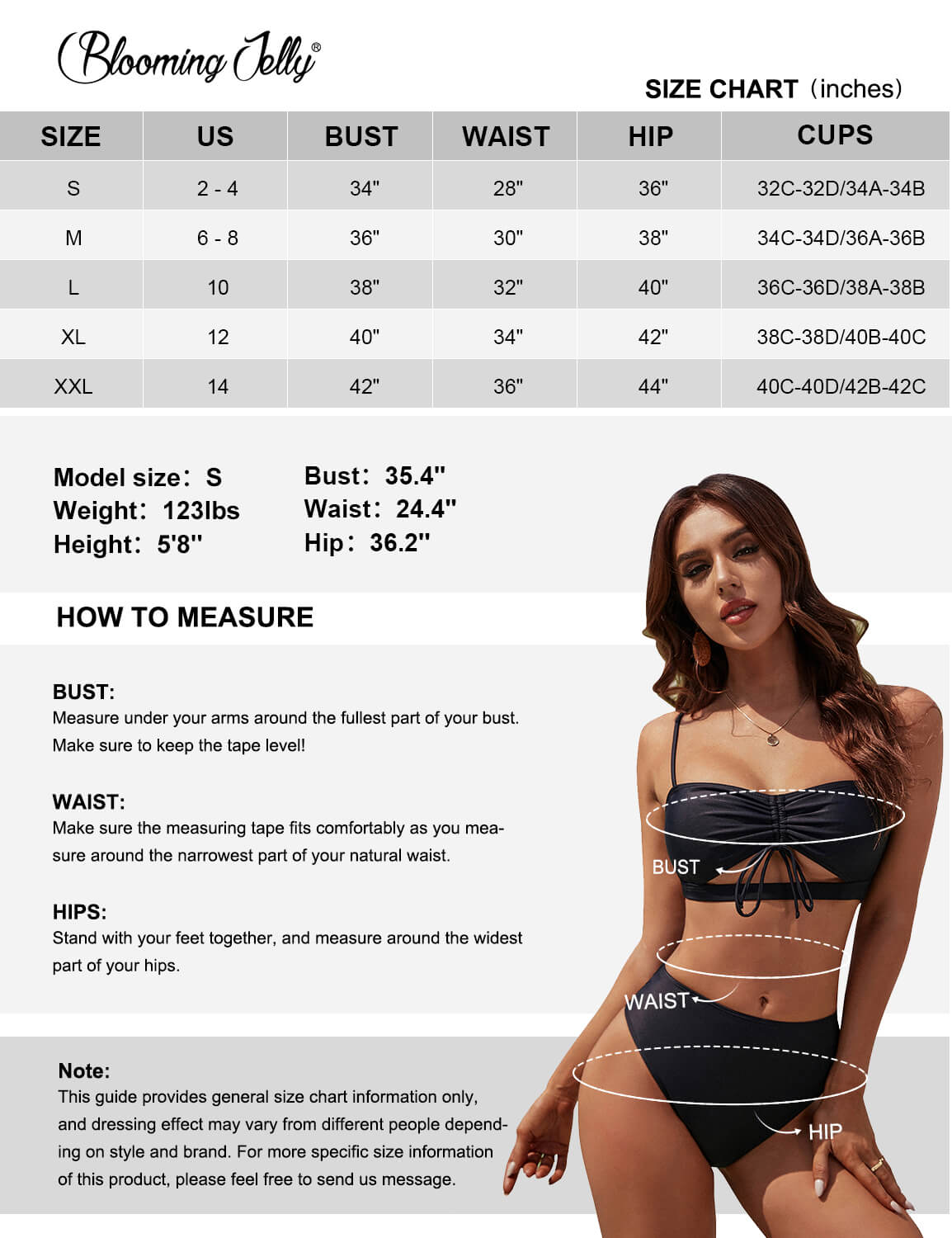 Blooming Jelly®

SIZE CHART (inches)

| SIZE | US | BUST | WAIST | HIP | CUPS |
|---|---|---|---|---|---|
| S | 2 - 4 | 34" | 28" | 36" | 32C-32D/34A-34B |
| M | 6 - 8 | 36" | 30" | 38" | 34C-34D/36A-36B |
| L | 10 | 38" | 32" | 40" | 36C-36D/38A-38B |
| XL | 12 | 40" | 34" | 42" | 38C-38D/40B-40C |
| XXL | 14 | 42" | 36" | 44" | 40C-40D/42B-42C |

Model size: S
Weight: 123lbs
Height: 5'8"

Bust: 35.4"
Waist: 24.4"
Hip: 36.2"

HOW TO MEASURE

BUST:
Measure under your arms around the fullest part of your bust. Make sure to keep the tape level!

WAIST:
Make sure the measuring tape fits comfortably as you measure around the narrowest part of your natural waist.

HIPS:
Stand with your feet together, and measure around the widest part of your hips.

Note:
This guide provides general size chart information only, and dressing effect may vary from different people depending on style and brand. For more specific size information of this product, please feel free to send us message.

BUST
WAIST
HIP